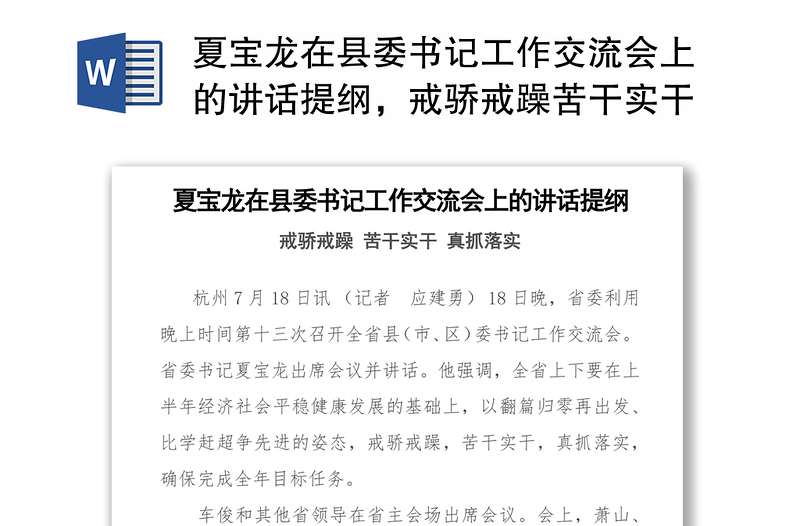 W

夏宝龙在县委书记工作交流会上的讲话提纲，戒骄戒躁苦干实干

夏宝龙在县委书记工作交流会上的讲话提纲

戒骄戒躁 苦干实干 真抓落实

杭州7月18日讯（记者 应建勇）18日晚，省委利用晚上时间第十三次召开全省县（市、区）委书记工作交流会。省委书记夏宝龙出席会议并讲话。他强调，全省上下要在上半年经济社会平稳健康发展的基础上，以翻篇归零再出发、比学赶超争先进的姿态，戒骄戒躁，苦干实干，真抓落实，确保完成全年目标任务。

车俊和其他省领导在省主会场出席会议。会上，萧山、